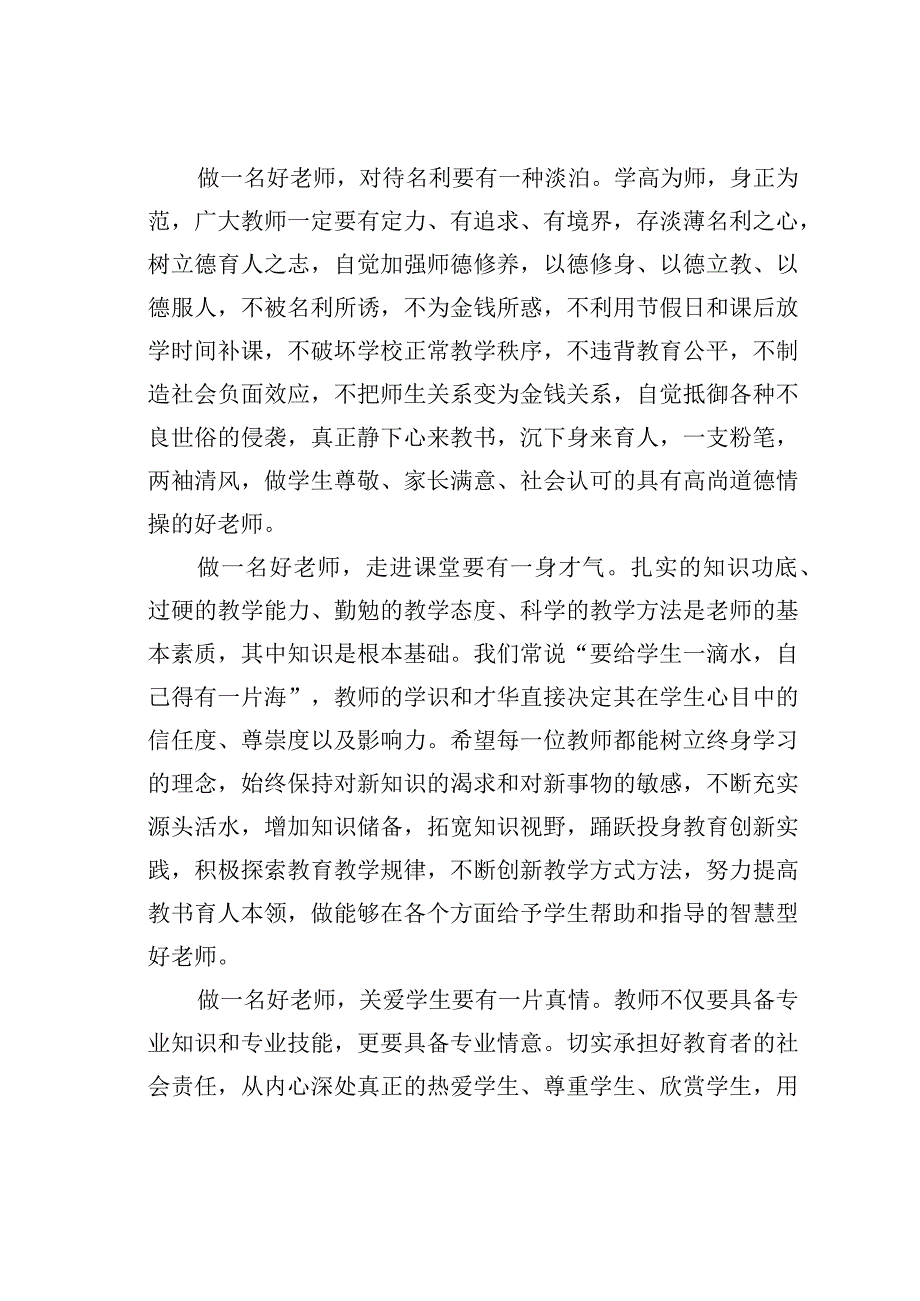 做一名好老师，对待名利要有一种淡泊。学高为师，身正为范，广大教师一定要有定力、有追求、有境界，存淡薄名利之心，树立德育人之志，自觉加强师德修养，以德修身、以德立教、以德服人，不被名利所诱，不为金钱所惑，不利用节假日和课后放学时间补课，不破坏学校正常教学秩序，不违背教育公平，不制造社会负面效应，不把师生关系变为金钱关系，自觉抵御各种不良世俗的侵袭，真正静下心来教书，沉下身来育人，一支粉笔，两袖清风，做学生尊敬、家长满意、社会认可的具有高尚道德情操的好老师。

做一名好老师，走进课堂要有一身才气。扎实的知识功底、过硬的教学能力、勤勉的教学态度、科学的教学方法是老师的基本素质，其中知识是根本基础。我们常说“要给学生一滴水，自己得有一片海”，教师的学识和才华直接决定其在学生心目中的信任度、尊崇度以及影响力。希望每一位教师都能树立终身学习的理念，始终保持对新知识的渴求和对新事物的敏感，不断充实源头活水，增加知识储备，拓宽知识视野，踊跃投身教育创新实践，积极探索教育教学规律，不断创新教学方式方法，努力提高教书育人本领，做能够在各个方面给予学生帮助和指导的智慧型好老师。

做一名好老师，关爱学生要有一片真情。教师不仅要具备专业知识和专业技能，更要具备专业情意。切实承担好教育者的社会责任，从内心深处真正的热爱学生、尊重学生、欣赏学生，用